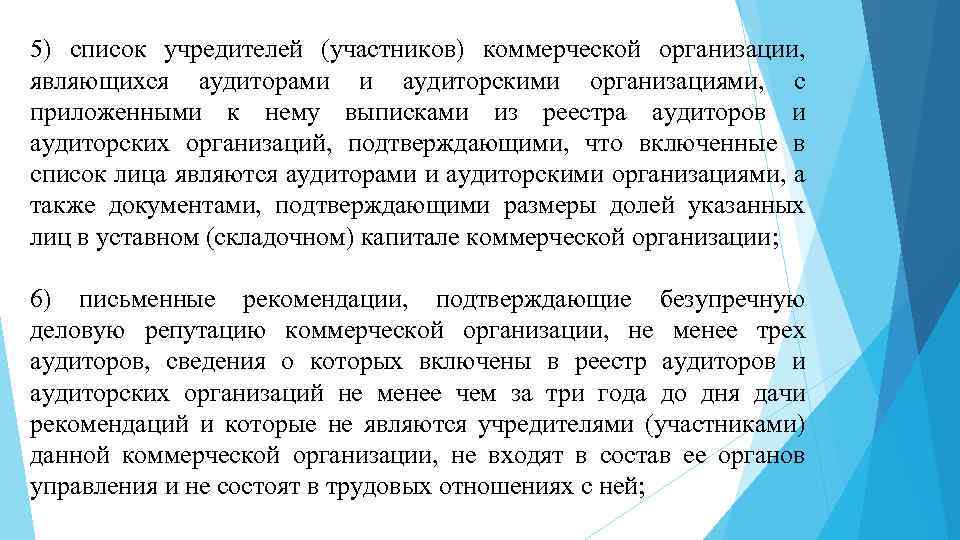 5) список учредителей (участников) коммерческой организации, являющихся аудиторами и аудиторскими организациями, с приложенными к нему выписками из реестра аудиторов и аудиторских организаций, подтверждающими, что включенные в список лица являются аудиторами и аудиторскими организациями, а также документами, подтверждающими размеры долей указанных лиц в уставном (складочном) капитале коммерческой организации;

6) письменные рекомендации, подтверждающие безупречную деловую репутацию коммерческой организации, не менее трех аудиторов, сведения о которых включены в реестр аудиторов и аудиторских организаций не менее чем за три года до дня дачи рекомендаций и которые не являются учредителями (участниками) данной коммерческой организации, не входят в состав ее органов управления и не состоят в трудовых отношениях с ней;